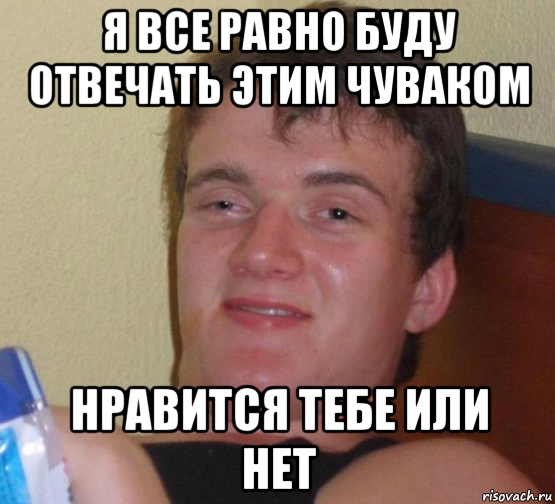 Я ВСЕ РАВНО БУДУ ОТВЕЧАТЬ ЭТИМ ЧУВАКОМ

НРАВИТСЯ ТЕБЕ ИЛИ НЕТ

risovach.ru